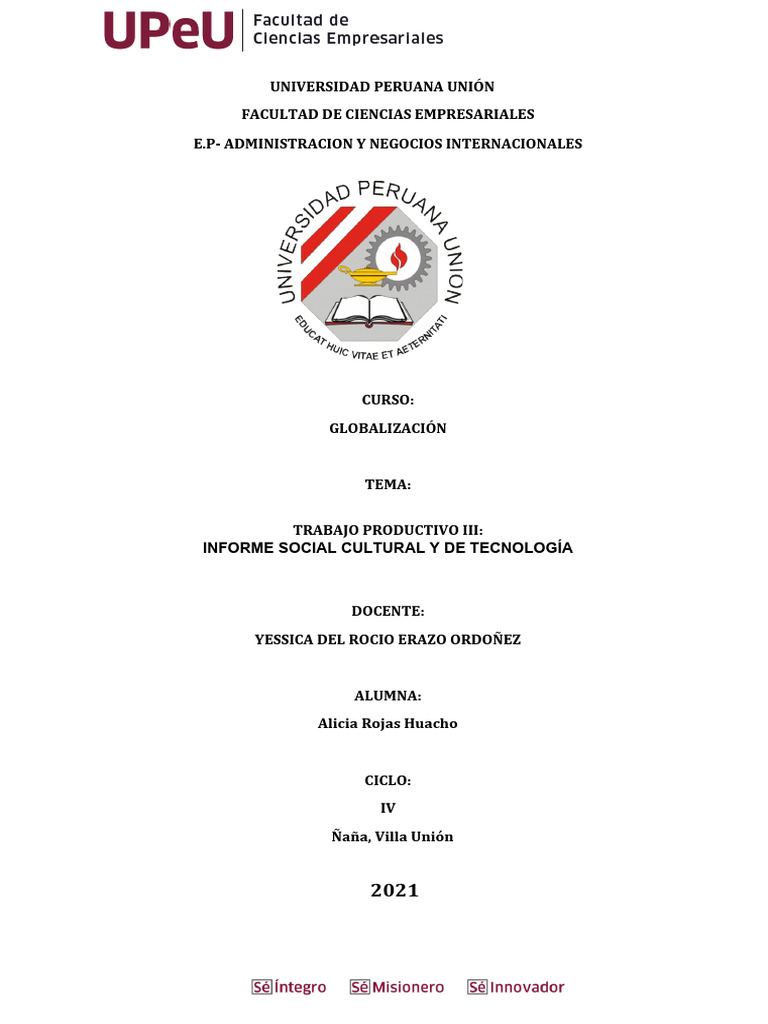 UPeU Facultad de Ciencias Empresariales

UNIVERSIDAD PERUANA UNIÓN

FACULTAD DE CIENCIAS EMPRESARIALES

E.P- ADMINISTRACION Y NEGOCIOS INTERNACIONALES

UNIVERSIDAD PERUANA UNION

EDUCAT HUIC VITAE ET AETERNITATI

CURSO:

GLOBALIZACIÓN

TEMA:

TRABAJO PRODUCTIVO III:
INFORME SOCIAL CULTURAL Y DE TECNOLOGÍA

DOCENTE:

YESSICA DEL ROCIO ERAZO ORDOÑEZ

ALUMNA:

Alicia Rojas Huacho

CICLO:

IV

Ñaña, Villa Unión

2021

Sé Íntegro Sé Misionero Sé Innovador